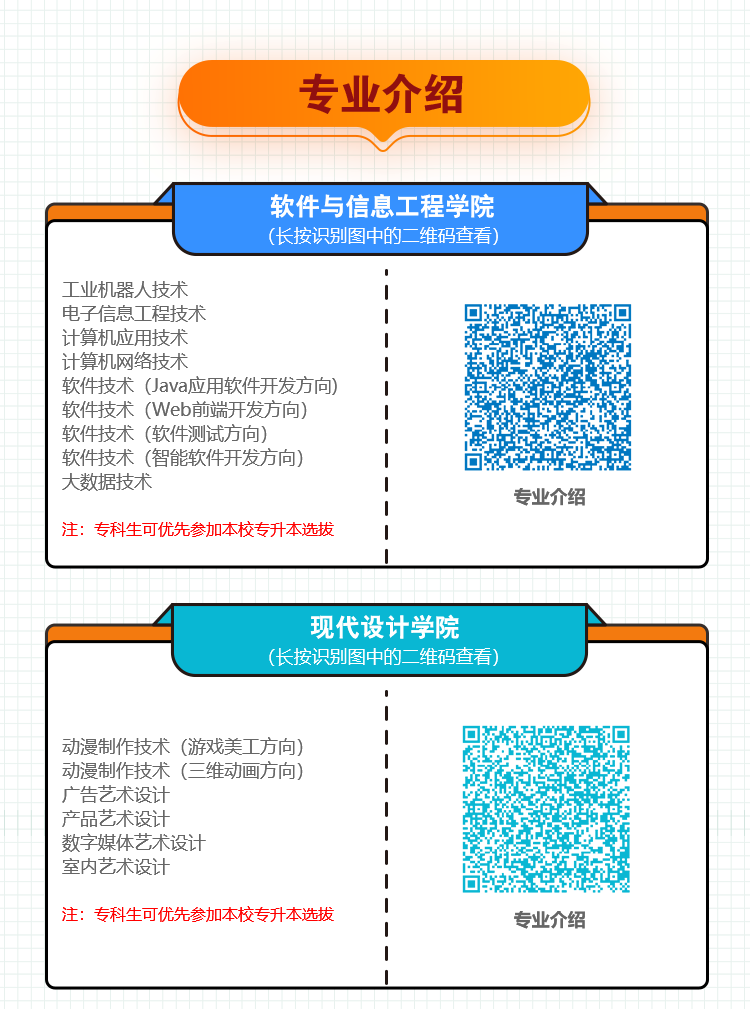 专业介绍

软件与信息工程学院
（长按识别图中的二维码查看）

工业机器人技术
电子信息工程技术
计算机应用技术
计算机网络技术
软件技术（Java应用软件开发方向）
软件技术（Web前端开发方向）
软件技术（软件测试方向）
软件技术（智能软件开发方向）
大数据技术

注：专科生可优先参加本校专升本选拔

专业介绍

现代设计学院
（长按识别图中的二维码查看）

动漫制作技术（游戏美工方向）
动漫制作技术（三维动画方向）
广告艺术设计
产品艺术设计
数字媒体艺术设计
室内艺术设计

注：专科生可优先参加本校专升本选拔

专业介绍